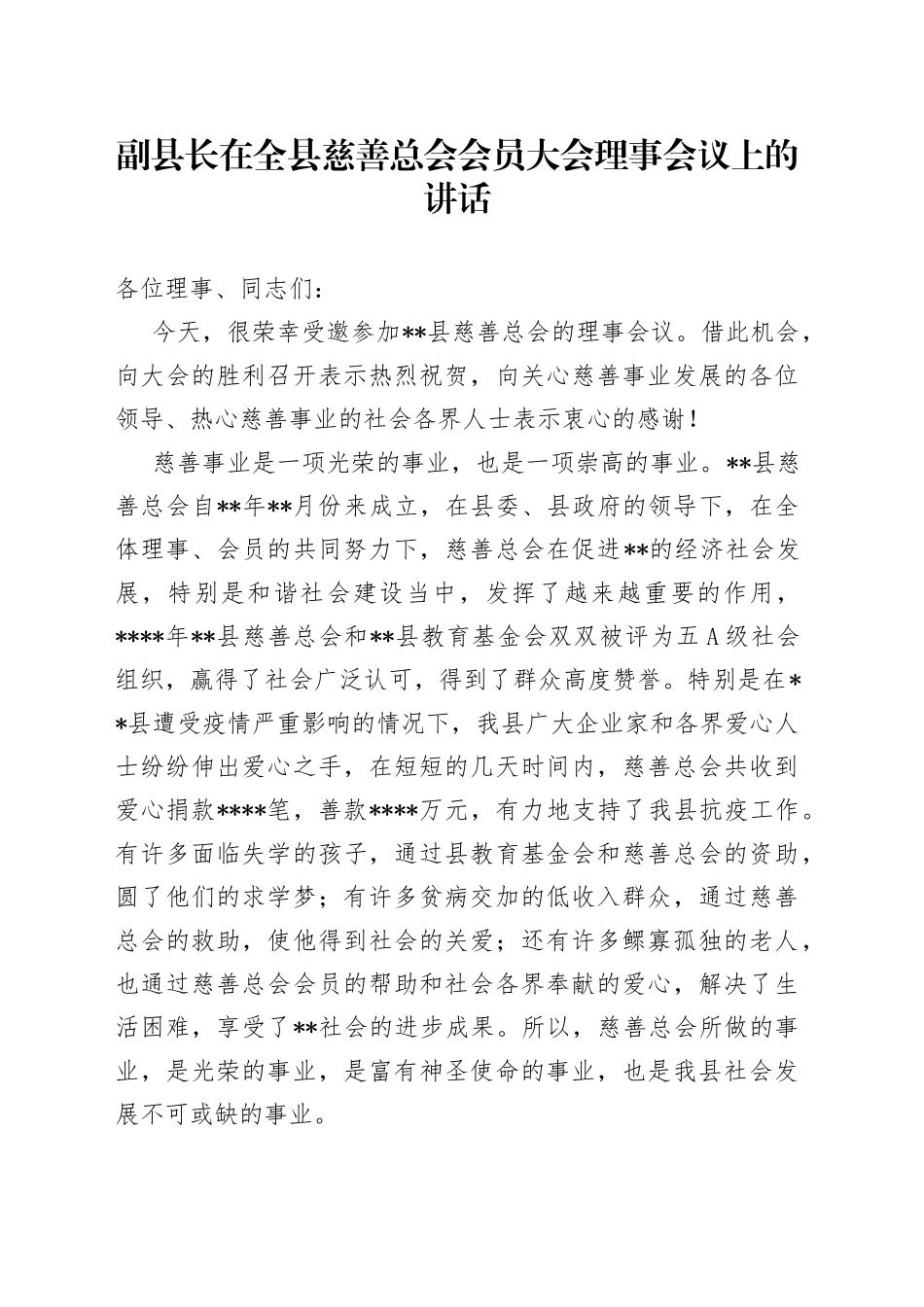 副县长在全县慈善总会会员大会理事会议上的讲话

各位理事、同志们：

今天，很荣幸受邀参加**县慈善总会的理事会议。借此机会，向大会的胜利召开表示热烈祝贺，向关心慈善事业发展的各位领导、热心慈善事业的社会各界人士表示衷心的感谢！

慈善事业是一项光荣的事业，也是一项崇高的事业。**县慈善总会自**年**月份来成立，在县委、县政府的领导下，在全体理事、会员的共同努力下，慈善总会在促进**的经济社会发展，特别是和谐社会建设当中，发挥了越来越重要的作用，****年**县慈善总会和**县教育基金会双双被评为五A级社会组织，赢得了社会广泛认可，得到了群众高度赞誉。特别是在**县遭受疫情严重影响的情况下，我县广大企业家和各界爱心人士纷纷伸出爱心之手，在短短的几天时间内，慈善总会共收到爱心捐款****笔，善款****万元，有力地支持了我县抗疫工作。有许多面临失学的孩子，通过县教育基金会和慈善总会的资助，圆了他们的求学梦；有许多贫病交加的低收入群众，通过慈善总会的救助，使他得到社会的关爱；还有许多鳏寡孤独的老人，也通过慈善总会会员的帮助和社会各界奉献的爱心，解决了生活困难，享受了**社会的进步成果。所以，慈善总会所做的事业，是光荣的事业，是富有神圣使命的事业，也是我县社会发展不可或缺的事业。